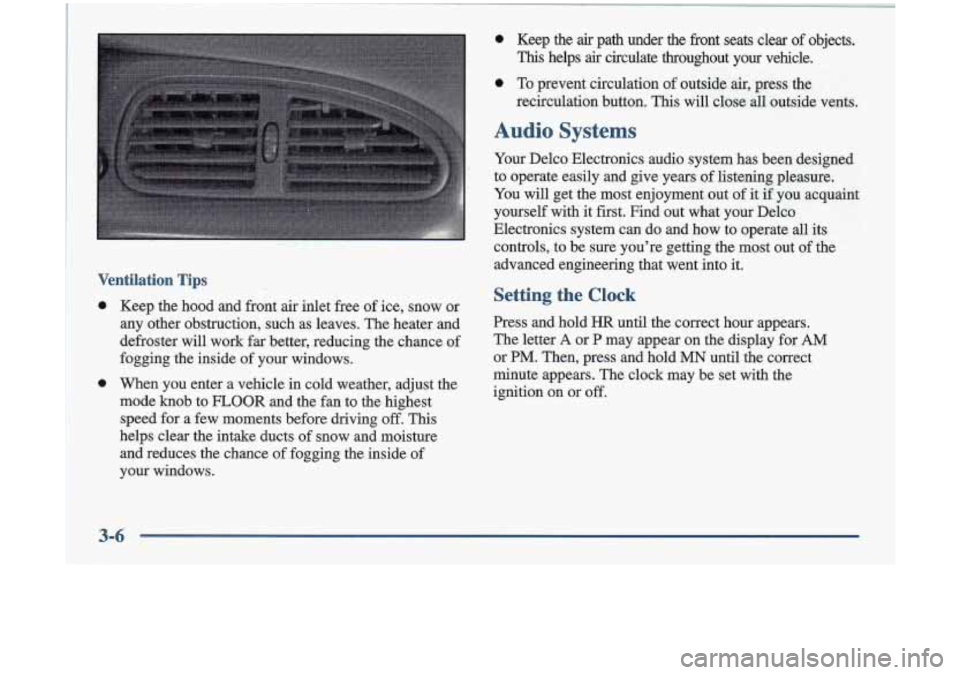 Ventilation Tips

- Keep the hood and front air inlet free of ice, snow or any other obstruction, such as leaves. The heater and defroster will work far better, reducing the chance of fogging the inside of your windows.

- When you enter a vehicle in cold weather, adjust the mode knob to FLOOR and the fan to the highest speed for a few moments before driving off. This helps clear the intake ducts of snow and moisture and reduces the chance of fogging the inside of your windows.

- Keep the air path under the front seats clear of objects. This helps air circulate throughout your vehicle.

- To prevent circulation of outside air, press the recirculation button. This will close all outside vents.

Audio Systems

Your Delco Electronics audio system has been designed to operate easily and give years of listening pleasure. You will get the most enjoyment out of it if you acquaint yourself with it first. Find out what your Delco Electronics system can do and how to operate all its controls, to be sure you're getting the most out of the advanced engineering that went into it.

Setting the Clock

Press and hold HR until the correct hour appears. The letter A or P may appear on the display for AM or PM. Then, press and hold MN until the correct minute appears. The clock may be set with the ignition on or off.

3-6

carmanualsonline.info